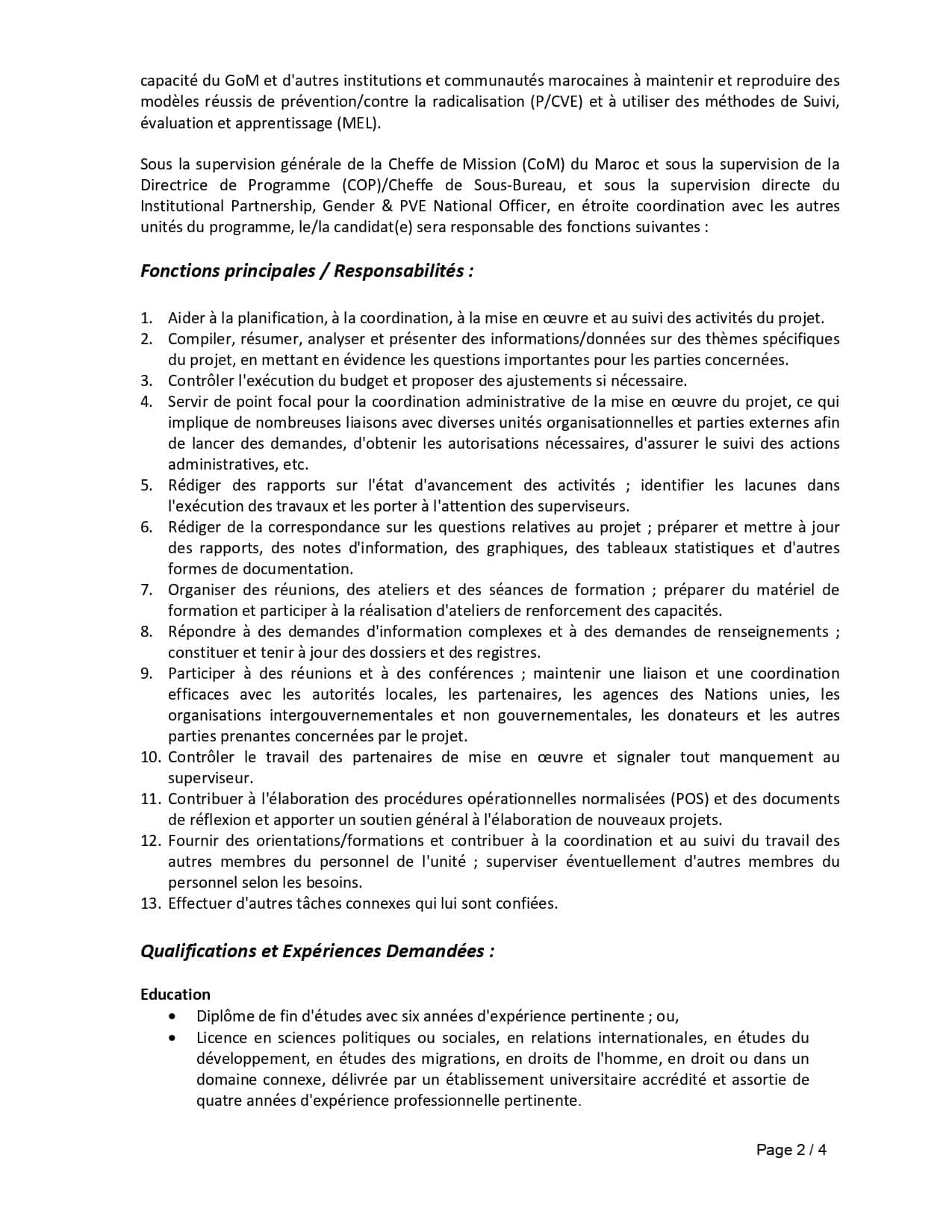 capacité du GoM et d'autres institutions et communautés marocaines à maintenir et reproduire des modèles réussis de prévention/contre la radicalisation (P/CVE) et à utiliser des méthodes de Suivi, évaluation et apprentissage (MEL).

Sous la supervision générale de la Cheffe de Mission (CoM) du Maroc et sous la supervision de la Directrice de Programme (COP)/Cheffe de Sous-Bureau, et sous la supervision directe du Institutional Partnership, Gender & PVE National Officer, en étroite coordination avec les autres unités du programme, le/la candidat(e) sera responsable des fonctions suivantes :

Fonctions principales / Responsabilités :

1. Aider à la planification, à la coordination, à la mise en œuvre et au suivi des activités du projet.
2. Compiler, résumer, analyser et présenter des informations/données sur des thèmes spécifiques du projet, en mettant en évidence les questions importantes pour les parties concernées.
3. Contrôler l'exécution du budget et proposer des ajustements si nécessaire.
4. Servir de point focal pour la coordination administrative de la mise en œuvre du projet, ce qui implique de nombreuses liaisons avec diverses unités organisationnelles et parties externes afin de lancer des demandes, d'obtenir les autorisations nécessaires, d'assurer le suivi des actions administratives, etc.
5. Rédiger des rapports sur l'état d'avancement des activités ; identifier les lacunes dans l'exécution des travaux et les porter à l'attention des superviseurs.
6. Rédiger de la correspondance sur les questions relatives au projet ; préparer et mettre à jour des rapports, des notes d'information, des graphiques, des tableaux statistiques et d'autres formes de documentation.
7. Organiser des réunions, des ateliers et des séances de formation ; préparer du matériel de formation et participer à la réalisation d'ateliers de renforcement des capacités.
8. Répondre à des demandes d'information complexes et à des demandes de renseignements ; constituer et tenir à jour des dossiers et des registres.
9. Participer à des réunions et à des conférences ; maintenir une liaison et une coordination efficaces avec les autorités locales, les partenaires, les agences des Nations unies, les organisations intergouvernementales et non gouvernementales, les donateurs et les autres parties prenantes concernées par le projet.
10. Contrôler le travail des partenaires de mise en œuvre et signaler tout manquement au superviseur.
11. Contribuer à l'élaboration des procédures opérationnelles normalisées (POS) et des documents de réflexion et apporter un soutien général à l'élaboration de nouveaux projets.
12. Fournir des orientations/formations et contribuer à la coordination et au suivi du travail des autres membres du personnel de l'unité ; superviser éventuellement d'autres membres du personnel selon les besoins.
13. Effectuer d'autres tâches connexes qui lui sont confiées.

Qualifications et Expériences Demandées :

Education
• Diplôme de fin d'études avec six années d'expérience pertinente ; ou,
• Licence en sciences politiques ou sociales, en relations internationales, en études du développement, en études des migrations, en droits de l'homme, en droit ou dans un domaine connexe, délivrée par un établissement universitaire accrédité et assortie de quatre années d'expérience professionnelle pertinente.

Page 2 / 4